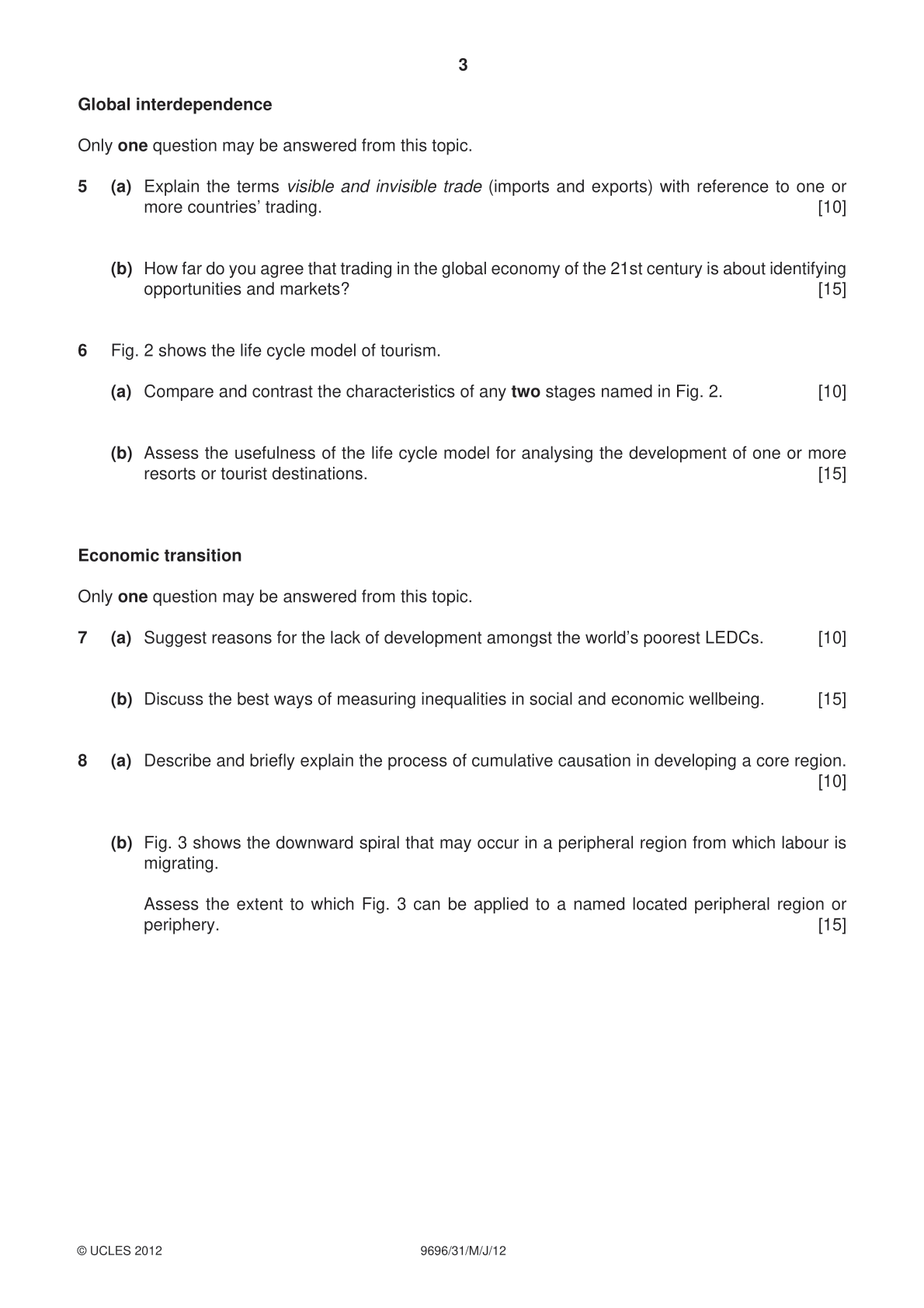 3

Global interdependence

Only one question may be answered from this topic.

5 (a) Explain the terms visible and invisible trade (imports and exports) with reference to one or more countries' trading. [10]

(b) How far do you agree that trading in the global economy of the 21st century is about identifying opportunities and markets? [15]

6 Fig. 2 shows the life cycle model of tourism.

(a) Compare and contrast the characteristics of any two stages named in Fig. 2. [10]

(b) Assess the usefulness of the life cycle model for analysing the development of one or more resorts or tourist destinations. [15]

Economic transition

Only one question may be answered from this topic.

7 (a) Suggest reasons for the lack of development amongst the world's poorest LEDCs. [10]

(b) Discuss the best ways of measuring inequalities in social and economic wellbeing. [15]

8 (a) Describe and briefly explain the process of cumulative causation in developing a core region. [10]

(b) Fig. 3 shows the downward spiral that may occur in a peripheral region from which labour is migrating.

Assess the extent to which Fig. 3 can be applied to a named located peripheral region or periphery. [15]

© UCLES 2012 9696/31/M/J/12